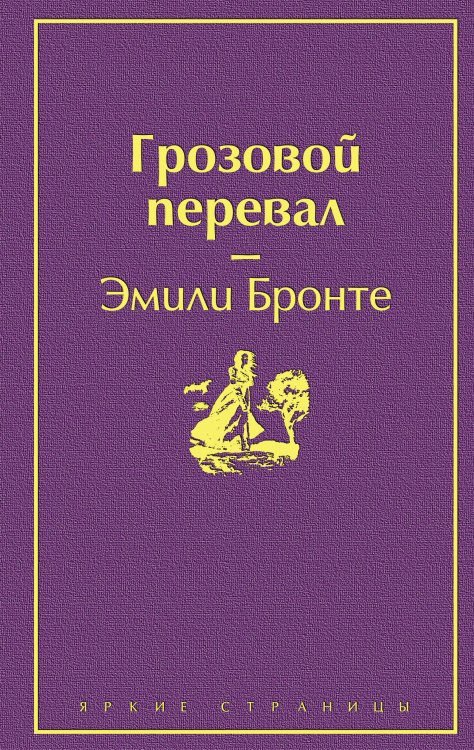 Грозовой перевал

—

Эмили Бронте

ЯРКИЕ СТРАНИЦЫ